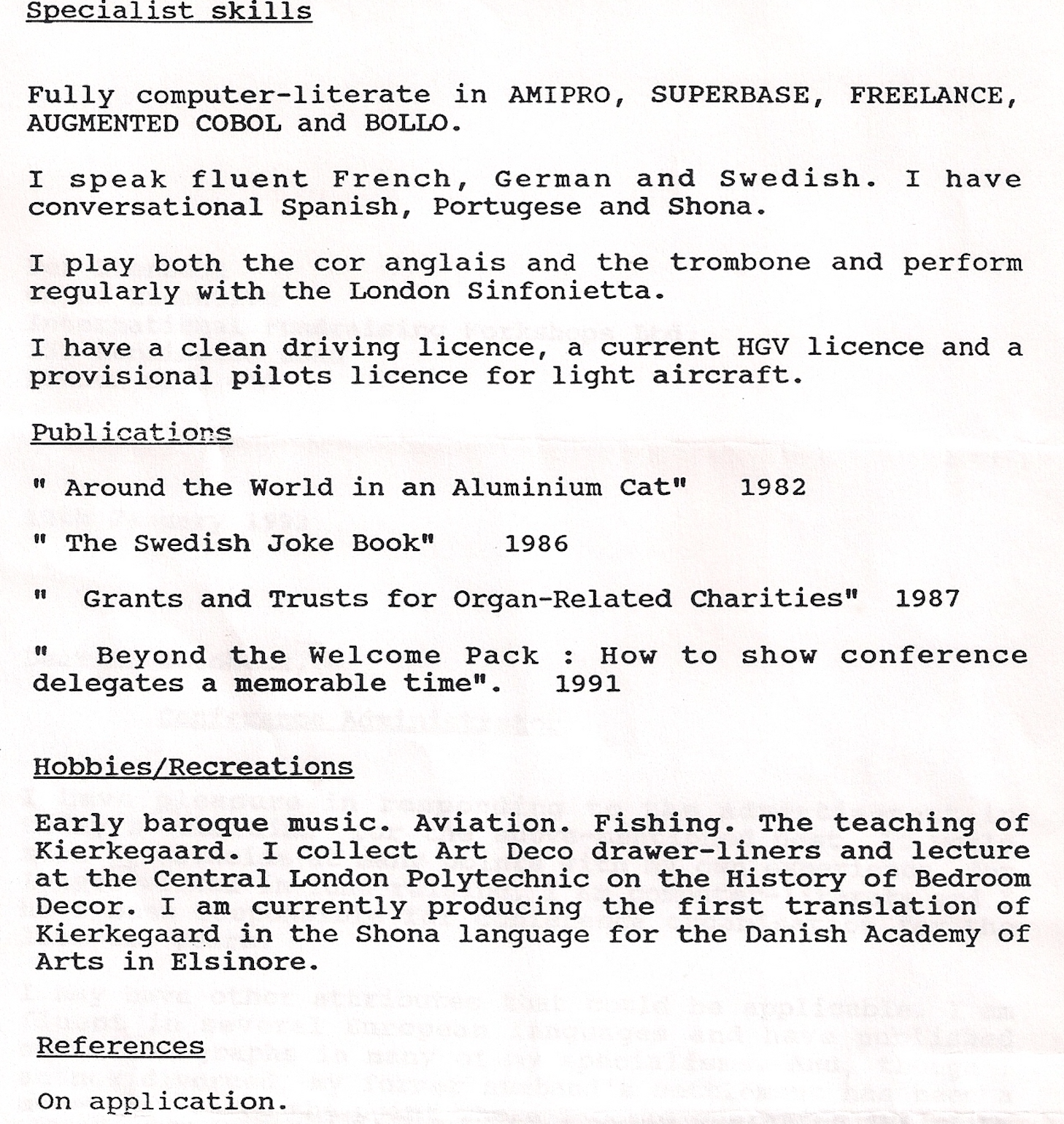 Specialist skills

Fully computer-literate in AMIPRO, SUPERBASE, FREELANCE, AUGMENTED COBOL and BOLLO.

I speak fluent French, German and Swedish. I have conversational Spanish, Portugese and Shona.

I play both the cor anglais and the trombone and perform regularly with the London Sinfonietta.

I have a clean driving licence, a current HGV licence and a provisional pilots licence for light aircraft.

Publications

" Around the World in an Aluminium Cat" 1982

" The Swedish Joke Book" 1986

" Grants and Trusts for Organ-Related Charities" 1987

" Beyond the Welcome Pack : How to show conference delegates a memorable time". 1991

Hobbies/Recreations

Early baroque music. Aviation. Fishing. The teaching of Kierkegaard. I collect Art Deco drawer-liners and lecture at the Central London Polytechnic on the History of Bedroom Decor. I am currently producing the first translation of Kierkegaard in the Shona language for the Danish Academy of Arts in Elsinore.

References

On application.